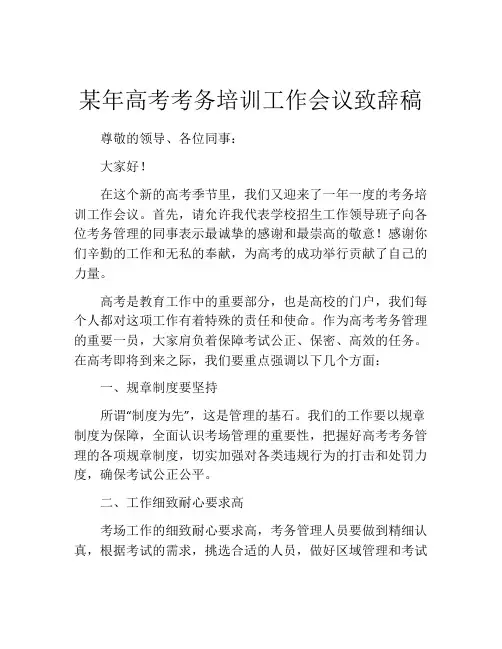 某年高考考务培训工作会议致辞稿

尊敬的领导、各位同事：

大家好！

在这个新的高考季节里，我们又迎来了一年一度的考务培训工作会议。首先，请允许我代表学校招生工作领导班子向各位考务管理的同事表示最诚挚的感谢和最崇高的敬意！感谢你们辛勤的工作和无私的奉献，为高考的成功举行贡献了自己的力量。

高考是教育工作中的重要部分，也是高校的门户，我们每个人都对这项工作有着特殊的责任和使命。作为高考考务管理的重要一员，大家肩负着保障考试公正、保密、高效的任务。在高考即将到来之际，我们要重点强调以下几个方面：

一、规章制度要坚持

所谓“制度为先”，这是管理的基石。我们的工作要以规章制度为保障，全面认识考场管理的重要性，把握好高考考务管理的各项规章制度，切实加强对各类违规行为的打击和处罚力度，确保考试公正公平。

二、工作细致耐心要求高

考场工作的细致耐心要求高，考务管理人员要做到精细认真，根据考试的需求，挑选合适的人员，做好区域管理和考试